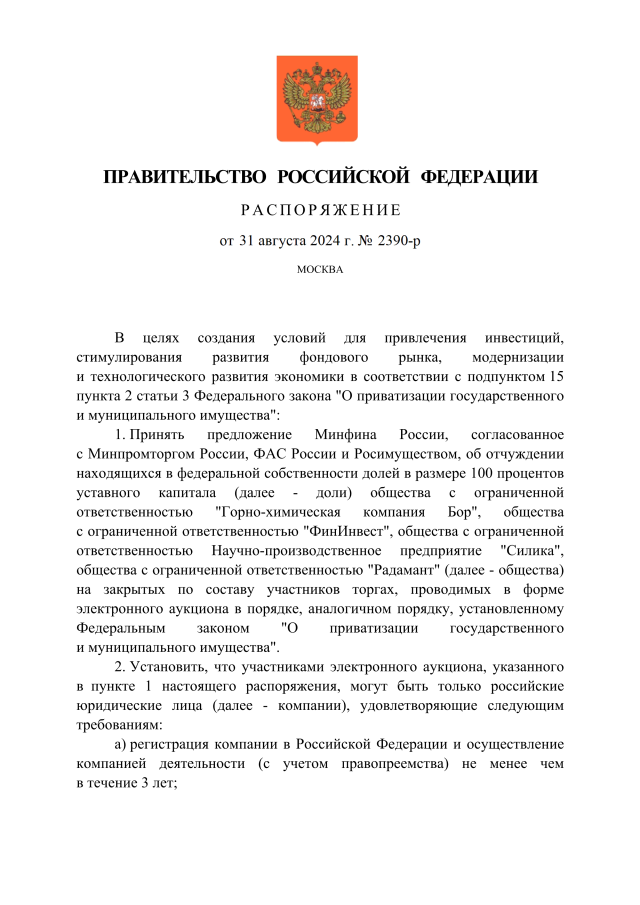 ПРАВИТЕЛЬСТВО РОССИЙСКОЙ ФЕДЕРАЦИИ

РАСПОРЯЖЕНИЕ

от 31 августа 2024 г. № 2390-р

МОСКВА

В целях создания условий для привлечения инвестиций, стимулирования развития фондового рынка, модернизации и технологического развития экономики в соответствии с подпунктом 15 пункта 2 статьи 3 Федерального закона "О приватизации государственного и муниципального имущества":

1. Принять предложение Минфина России, согласованное с Минпромторгом России, ФАС России и Росимуществом, об отчуждении находящихся в федеральной собственности долей в размере 100 процентов уставного капитала (далее - доли) общества с ограниченной ответственностью "Горно-химическая компания Бор", общества с ограниченной ответственностью "ФинИнвест", общества с ограниченной ответственностью Научно-производственное предприятие "Силика", общества с ограниченной ответственностью "Радамант" (далее - общества) на закрытых по составу участников торгах, проводимых в форме электронного аукциона в порядке, аналогичном порядку, установленному Федеральным законом "О приватизации государственного и муниципального имущества".

2. Установить, что участниками электронного аукциона, указанного в пункте 1 настоящего распоряжения, могут быть только российские юридические лица (далее - компании), удовлетворяющие следующим требованиям:

а) регистрация компании в Российской Федерации и осуществление компанией деятельности (с учетом правопреемства) не менее чем в течение 3 лет;